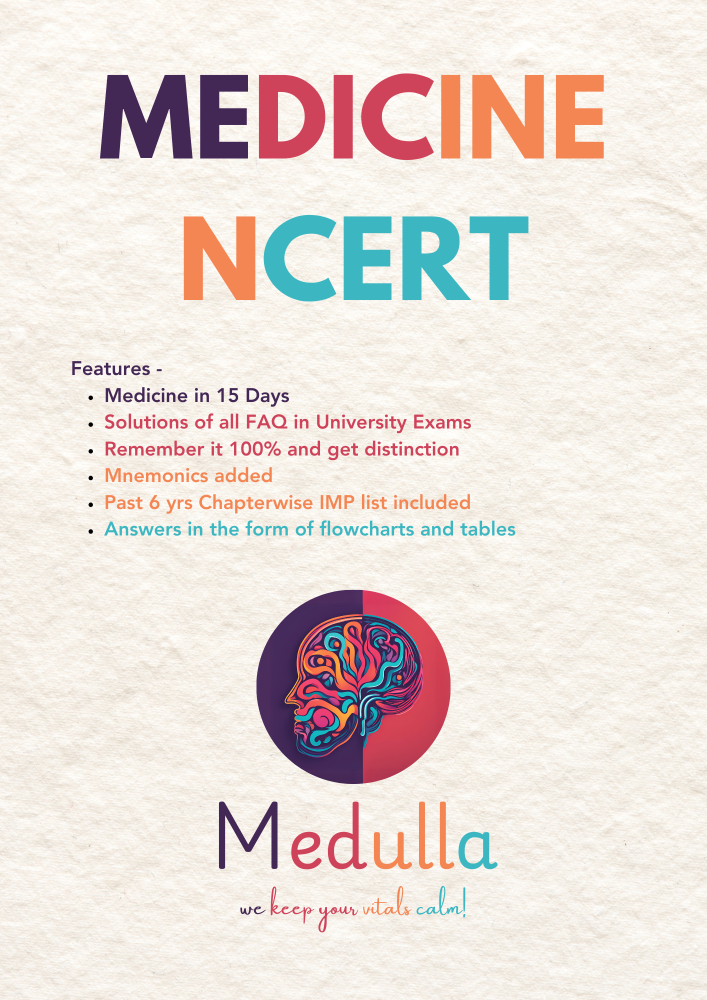 MEDICINE
NCERT

Features -
• Medicine in 15 Days
• Solutions of all FAQ in University Exams
• Remember it 100% and get distinction
• Mnemonics added
• Past 6 yrs Chapterwise IMP list included
• Answers in the form of flowcharts and tables

Medulla
we keep your vitals calm!